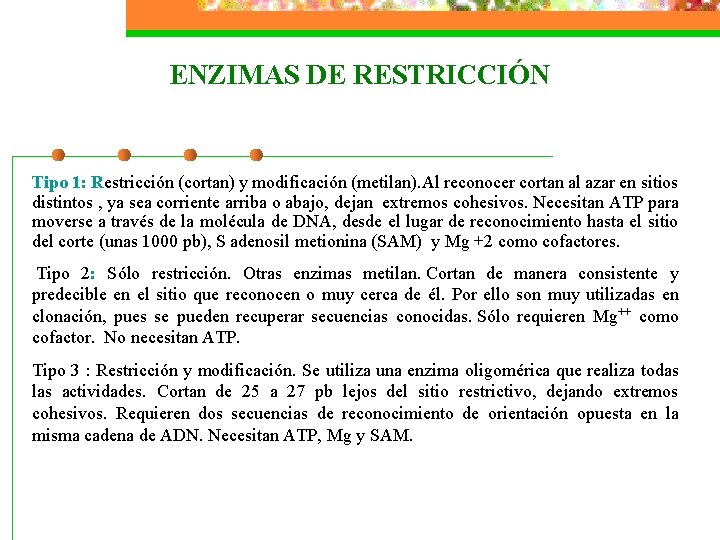 ENZIMAS DE RESTRICCIÓN

Tipo 1: Restricción (cortan) y modificación (metilan).Al reconocer cortan al azar en sitios distintos , ya sea corriente arriba o abajo, dejan extremos cohesivos. Necesitan ATP para moverse a través de la molécula de DNA, desde el lugar de reconocimiento hasta el sitio del corte (unas 1000 pb), S adenosil metionina (SAM) y Mg +2 como cofactores.

Tipo 2: Sólo restricción. Otras enzimas metilan. Cortan de manera consistente y predecible en el sitio que reconocen o muy cerca de él. Por ello son muy utilizadas en clonación, pues se pueden recuperar secuencias conocidas. Sólo requieren $Mg^{++}$ como cofactor. No necesitan ATP.

Tipo 3 : Restricción y modificación. Se utiliza una enzima oligomérica que realiza todas las actividades. Cortan de 25 a 27 pb lejos del sitio restrictivo, dejando extremos cohesivos. Requieren dos secuencias de reconocimiento de orientación opuesta en la misma cadena de ADN. Necesitan ATP, Mg y SAM.